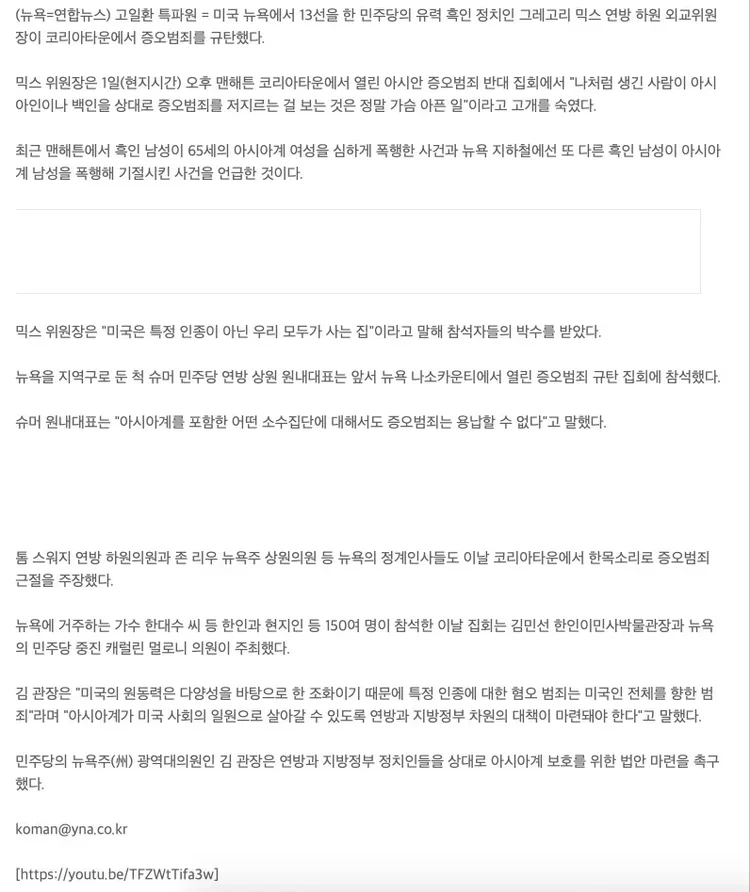 (뉴욕=연합뉴스) 고일환 특파원 = 미국 뉴욕에서 13선을 한 민주당의 유력 흑인 정치인 그레고리 믹스 연방 하원 외교위원장이 코리아타운에서 증오범죄를 규탄했다.

믹스 위원장은 1일(현지시간) 오후 맨해튼 코리아타운에서 열린 아시안 증오범죄 반대 집회에서 "나처럼 생긴 사람이 아시아인이나 백인을 상대로 증오범죄를 저지르는 걸 보는 것은 정말 가슴 아픈 일"이라고 고개를 숙였다.

최근 맨해튼에서 흑인 남성이 65세의 아시아계 여성을 심하게 폭행한 사건과 뉴욕 지하철에선 또 다른 흑인 남성이 아시아계 남성을 폭행해 기절시킨 사건을 언급한 것이다.

믹스 위원장은 "미국은 특정 인종이 아닌 우리 모두가 사는 집"이라고 말해 참석자들의 박수를 받았다.

뉴욕을 지역구로 둔 척 슈머 민주당 연방 상원 원내대표는 앞서 뉴욕 나소카운티에서 열린 증오범죄 규탄 집회에 참석했다.

슈머 원내대표는 "아시아계를 포함한 어떤 소수집단에 대해서도 증오범죄는 용납할 수 없다"고 말했다.

톰 스워지 연방 하원의원과 존 리우 뉴욕주 상원의원 등 뉴욕의 정계인사들도 이날 코리아타운에서 한목소리로 증오범죄 근절을 주장했다.

뉴욕에 거주하는 가수 한대수 씨 등 한인과 현지인 등 150여 명이 참석한 이날 집회는 김민선 한인이민사박물관장과 뉴욕의 민주당 중진 캐럴린 멀로니 의원이 주최했다.

김 관장은 "미국의 원동력은 다양성을 바탕으로 한 조화이기 때문에 특정 인종에 대한 혐오 범죄는 미국인 전체를 향한 범죄"라며 "아시아계가 미국 사회의 일원으로 살아갈 수 있도록 연방과 지방정부 차원의 대책이 마련돼야 한다"고 말했다.

민주당의 뉴욕주(州) 광역대의원인 김 관장은 연방과 지방정부 정치인들을 상대로 아시아계 보호를 위한 법안 마련을 촉구했다.

koman@yna.co.kr

[https://youtu.be/TFZWtTifa3w]